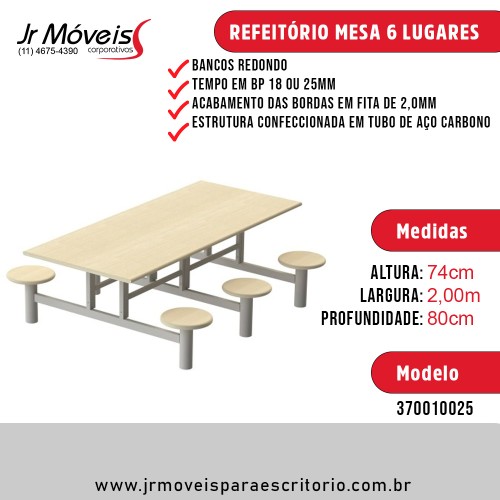 Jr Móveis
(11) 4675-4390 corporativos

REFEITÓRIO MESA 6 LUGARES

BANCOS REDONDO
TEMPO EM BP 18 OU 25MM
ACABAMENTO DAS BORDAS EM FITA DE 2,0MM
ESTRUTURA CONFECCIONADA EM TUBO DE AÇO CARBONO

Medidas

ALTURA: 74cm
LARGURA: 2,00m
PROFUNDIDADE: 80cm

Modelo

370010025

www.jrmoveisparaescritorio.com.br